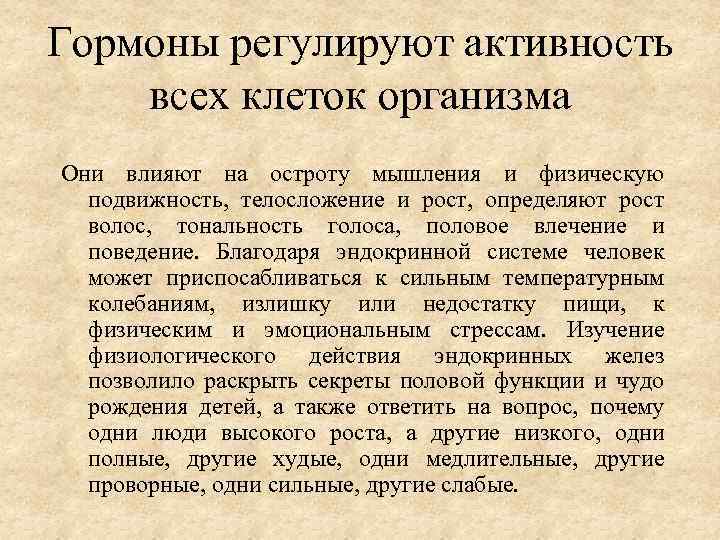 Гормоны регулируют активность всех клеток организма

Они влияют на остроту мышления и физическую подвижность, телосложение и рост, определяют рост волос, тональность голоса, половое влечение и поведение. Благодаря эндокринной системе человек может приспосабливаться к сильным температурным колебаниям, излишку или недостатку пищи, к физическим и эмоциональным стрессам. Изучение физиологического действия эндокринных желез позволило раскрыть секреты половой функции и чудо рождения детей, а также ответить на вопрос, почему одни люди высокого роста, а другие низкого, одни полные, другие худые, одни медлительные, другие проворные, одни сильные, другие слабые.